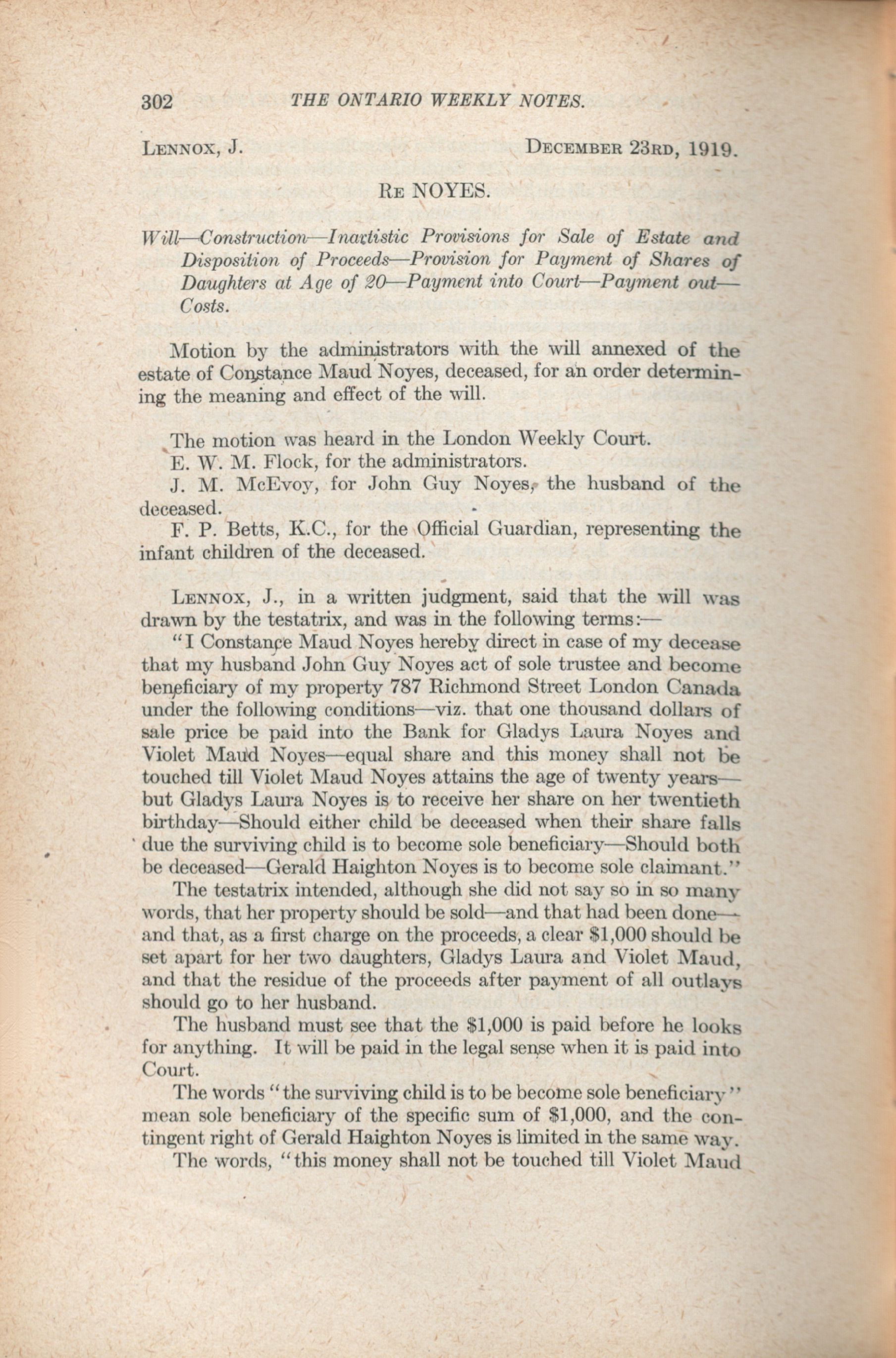 302 THE ONTARIO WEEKLY NOTES.

LENNOX, J. DECEMBER 23RD, 1919.

RE NOYES.

Will—Construction—Inartistic Provisions for Sale of Estate and Disposition of Proceeds—Provision for Payment of Shares of Daughters at Age of 20—Payment into Court—Payment out—Costs.

Motion by the administrators with the will annexed of the estate of Constance Maud Noyes, deceased, for an order determining the meaning and effect of the will.

The motion was heard in the London Weekly Court.

E. W. M. Flock, for the administrators.

J. M. McEvoy, for John Guy Noyes, the husband of the deceased.

F. P. Betts, K.C., for the Official Guardian, representing the infant children of the deceased.

LENNOX, J., in a written judgment, said that the will was drawn by the testatrix, and was in the following terms:—

"I Constance Maud Noyes hereby direct in case of my decease that my husband John Guy Noyes act of sole trustee and become beneficiary of my property 787 Richmond Street London Canada under the following conditions—viz. that one thousand dollars of sale price be paid into the Bank for Gladys Laura Noyes and Violet Maud Noyes—equal share and this money shall not be touched till Violet Maud Noyes attains the age of twenty years—but Gladys Laura Noyes is to receive her share on her twentieth birthday—Should either child be deceased when their share falls due the surviving child is to become sole beneficiary—Should both be deceased—Gerald Haighton Noyes is to become sole claimant."

The testatrix intended, although she did not say so in so many words, that her property should be sold—and that had been done—and that, as a first charge on the proceeds, a clear $1,000 should be set apart for her two daughters, Gladys Laura and Violet Maud, and that the residue of the proceeds after payment of all outlays should go to her husband.

The husband must see that the $1,000 is paid before he looks for anything. It will be paid in the legal sense when it is paid into Court.

The words "the surviving child is to be become sole beneficiary" mean sole beneficiary of the specific sum of $1,000, and the contingent right of Gerald Haighton Noyes is limited in the same way.

The words, "this money shall not be touched till Violet Maud